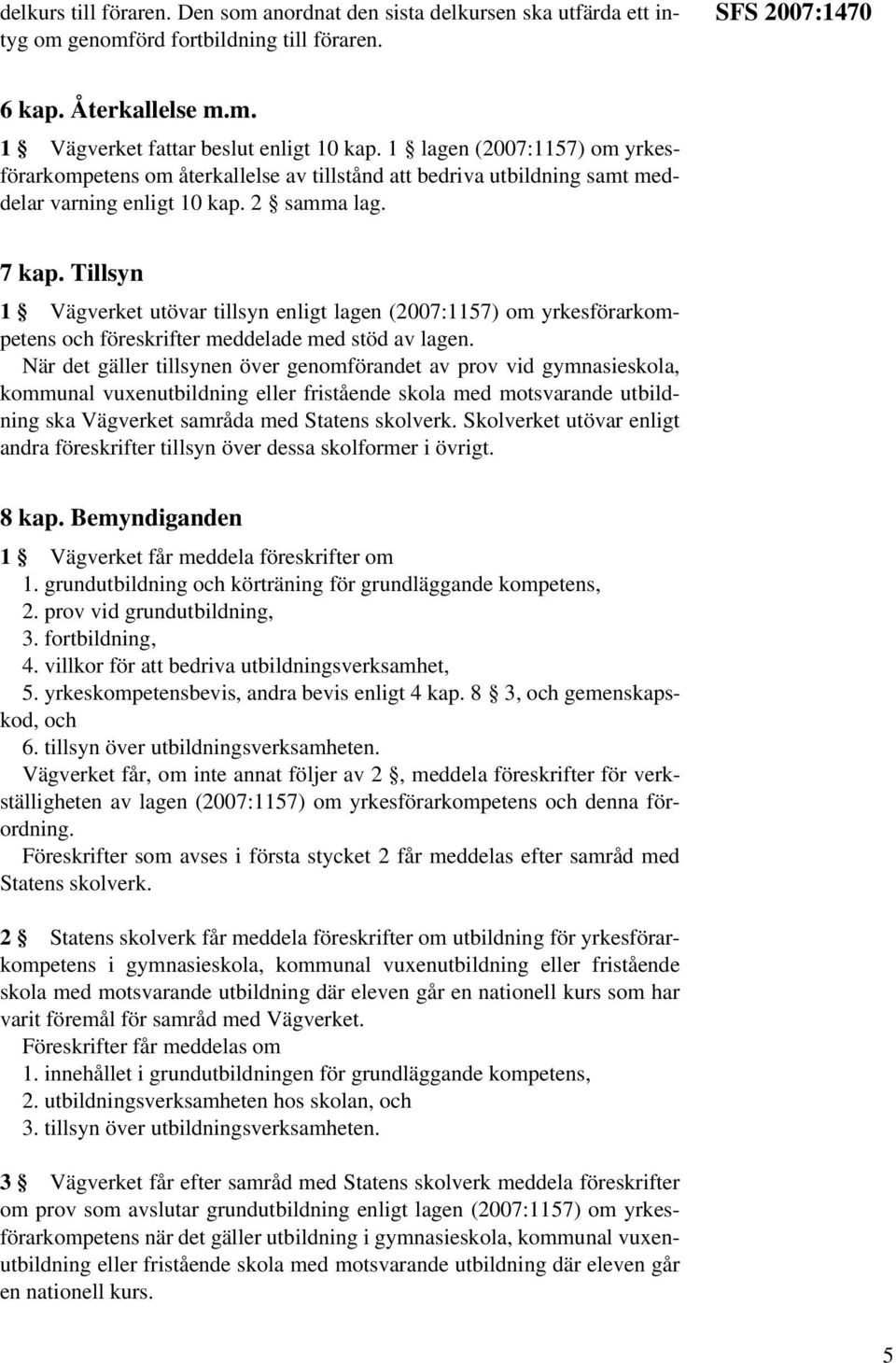 delkurs till föraren. Den som anordnat den sista delkursen ska utfärda ett intyg om genomförd fortbildning till föraren.

SFS 2007:1470

6 kap. Återkallelse m.m.

1 § Vägverket fattar beslut enligt 10 kap. 1 § lagen (2007:1157) om yrkesförarkompetens om återkallelse av tillstånd att bedriva utbildning samt meddelar varning enligt 10 kap. 2 § samma lag.

7 kap. Tillsyn

1 § Vägverket utövar tillsyn enligt lagen (2007:1157) om yrkesförarkompetens och föreskrifter meddelade med stöd av lagen.

När det gäller tillsynen över genomförandet av prov vid gymnasieskola, kommunal vuxenutbildning eller fristående skola med motsvarande utbildning ska Vägverket samråda med Statens skolverk. Skolverket utövar enligt andra föreskrifter tillsyn över dessa skolformer i övrigt.

8 kap. Bemyndiganden

1 § Vägverket får meddela föreskrifter om
1. grundutbildning och körträning för grundläggande kompetens,
2. prov vid grundutbildning,
3. fortbildning,
4. villkor för att bedriva utbildningsverksamhet,
5. yrkeskompetensbevis, andra bevis enligt 4 kap. 8 § 3, och gemenskapskod, och
6. tillsyn över utbildningsverksamheten.

Vägverket får, om inte annat följer av 2 §, meddela föreskrifter för verkställigheten av lagen (2007:1157) om yrkesförarkompetens och denna förordning.

Föreskrifter som avses i första stycket 2 får meddelas efter samråd med Statens skolverk.

2 § Statens skolverk får meddela föreskrifter om utbildning för yrkesförarkompetens i gymnasieskola, kommunal vuxenutbildning eller fristående skola med motsvarande utbildning där eleven går en nationell kurs som har varit föremål för samråd med Vägverket.

Föreskrifter får meddelas om
1. innehållet i grundutbildningen för grundläggande kompetens,
2. utbildningsverksamheten hos skolan, och
3. tillsyn över utbildningsverksamheten.

3 § Vägverket får efter samråd med Statens skolverk meddela föreskrifter om prov som avslutar grundutbildning enligt lagen (2007:1157) om yrkesförarkompetens när det gäller utbildning i gymnasieskola, kommunal vuxenutbildning eller fristående skola med motsvarande utbildning där eleven går en nationell kurs.

5